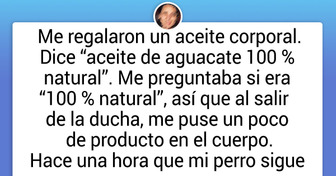 Me regalaron un aceite corporal. Dice “aceite de aguacate 100 % natural”. Me preguntaba si era “100 % natural”, así que al salir de la ducha, me puse un poco de producto en el cuerpo. Hace una hora que mi perro sigue